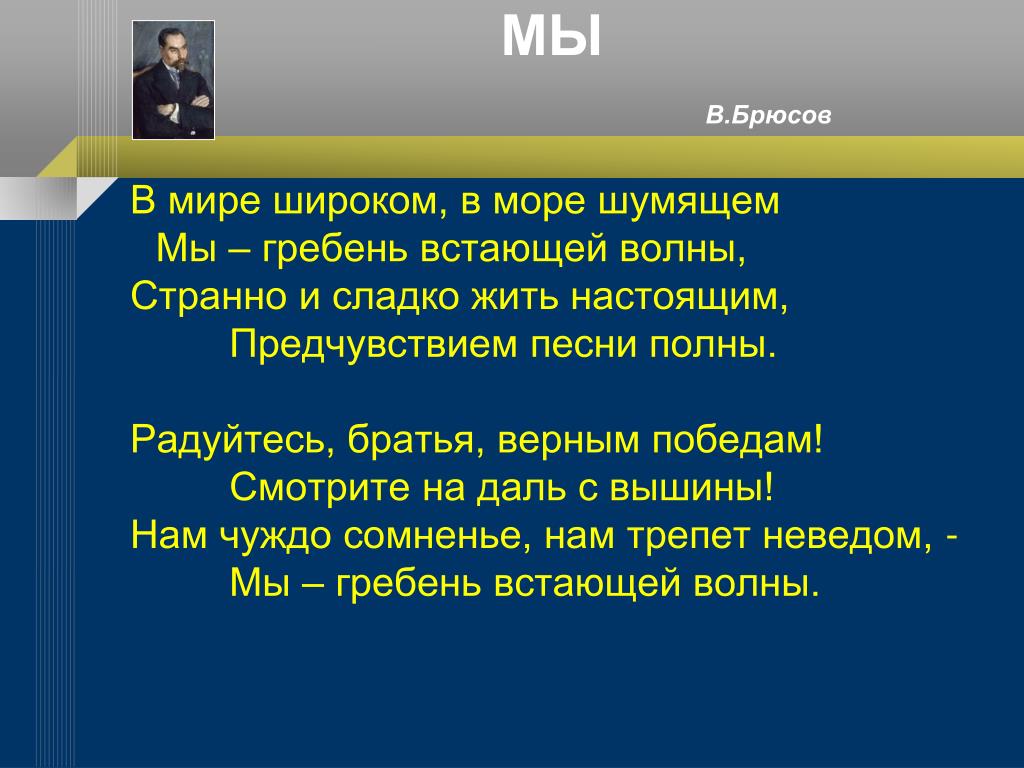 МЫ

В.Брюсов

В мире широком, в море шумящем
Мы – гребень встающей волны,
Странно и сладко жить настоящим,
Предчувствием песни полны.

Радуйтесь, братья, верным победам!
Смотрите на даль с вышины!
Нам чуждо сомненье, нам трепет неведом, -
Мы – гребень встающей волны.